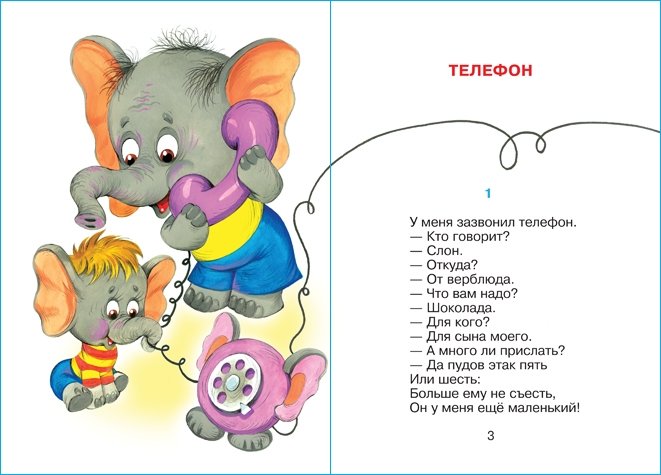 ТЕЛЕФОН

1

У меня зазвонил телефон.
— Кто говорит?
— Слон.
— Откуда?
— От верблюда.
— Что вам надо?
— Шоколада.
— Для кого?
— Для сына моего.
— А много ли прислать?
— Да пудов этак пять
Или шесть:
Больше ему не съесть,
Он у меня ещё маленький!

3